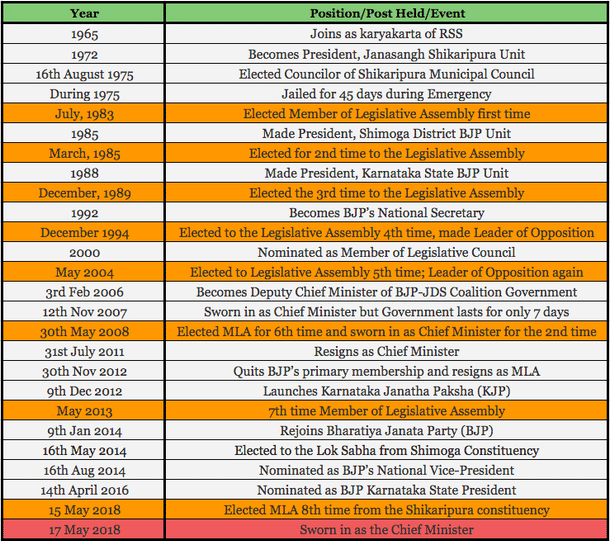 | Year | Position/Post Held/Event |
|---|---|
| 1965 | Joins as karyakarta of RSS |
| 1972 | Becomes President, Janasangh Shikaripura Unit |
| 16th August 1975 | Elected Councilor of Shikaripura Municipal Council |
| During 1975 | Jailed for 45 days during Emergency |
| July, 1983 | Elected Member of Legislative Assembly first time |
| 1985 | Made President, Shimoga District BJP Unit |
| March, 1985 | Elected for 2nd time to the Legislative Assembly |
| 1988 | Made President, Karnataka State BJP Unit |
| December, 1989 | Elected the 3rd time to the Legislative Assembly |
| 1992 | Becomes BJP's National Secretary |
| December 1994 | Elected to the Legislative Assembly 4th time, made Leader of Opposition |
| 2000 | Nominated as Member of Legislative Council |
| May 2004 | Elected to Legislative Assembly 5th time; Leader of Opposition again |
| 3rd Feb 2006 | Becomes Deputy Chief Minister of BJP-JDS Coalition Government |
| 12th Nov 2007 | Sworn in as Chief Minister but Government lasts for only 7 days |
| 30th May 2008 | Elected MLA for 6th time and sworn in as Chief Minister for the 2nd time |
| 31st July 2011 | Resigns as Chief Minister |
| 30th Nov 2012 | Quits BJP's primary membership and resigns as MLA |
| 9th Dec 2012 | Launches Karnataka Janatha Paksha (KJP) |
| May 2013 | 7th time Member of Legislative Assembly |
| 9th Jan 2014 | Rejoins Bharatiya Janata Party (BJP) |
| 16th May 2014 | Elected to the Lok Sabha from Shimoga Constituency |
| 16th Aug 2014 | Nominated as BJP's National Vice-President |
| 14th April 2016 | Nominated as BJP Karnataka State President |
| 15 May 2018 | Elected MLA 8th time from the Shikaripura constituency |
| 17 May 2018 | Sworn in as the Chief Minister |